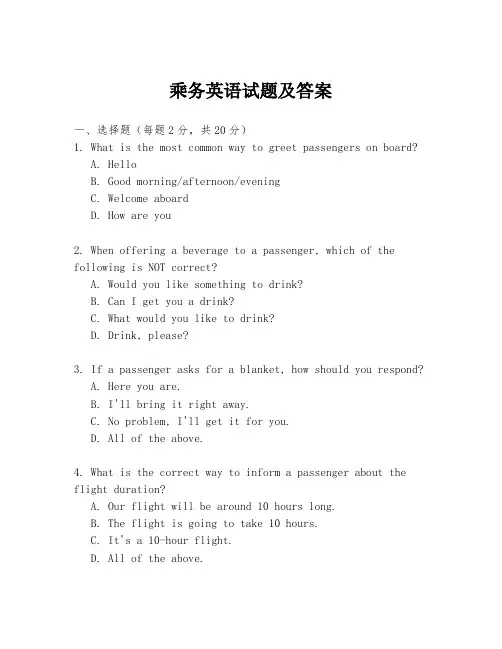 乘务英语试题及答案

一、选择题（每题2分，共20分）

1. What is the most common way to greet passengers on board?
A. Hello
B. Good morning/afternoon/evening
C. Welcome aboard
D. How are you

2. When offering a beverage to a passenger, which of the following is NOT correct?
A. Would you like something to drink?
B. Can I get you a drink?
C. What would you like to drink?
D. Drink, please?

3. If a passenger asks for a blanket, how should you respond?
A. Here you are.
B. I'll bring it right away.
C. No problem, I'll get it for you.
D. All of the above.

4. What is the correct way to inform a passenger about the flight duration?
A. Our flight will be around 10 hours long.
B. The flight is going to take 10 hours.
C. It's a 10-hour flight.
D. All of the above.